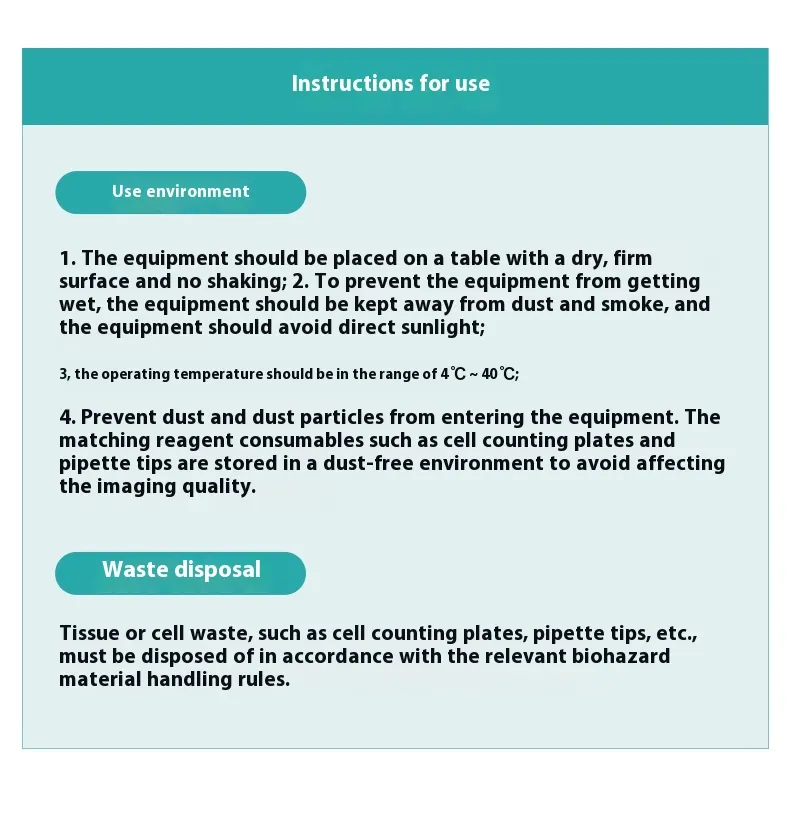 Instructions for use

Use environment

1. The equipment should be placed on a table with a dry, firm surface and no shaking; 2. To prevent the equipment from getting wet, the equipment should be kept away from dust and smoke, and the equipment should avoid direct sunlight;

3, the operating temperature should be in the range of 4℃ ~ 40℃;

4. Prevent dust and dust particles from entering the equipment. The matching reagent consumables such as cell counting plates and pipette tips are stored in a dust-free environment to avoid affecting the imaging quality.

Waste disposal

Tissue or cell waste, such as cell counting plates, pipette tips, etc., must be disposed of in accordance with the relevant biohazard material handling rules.